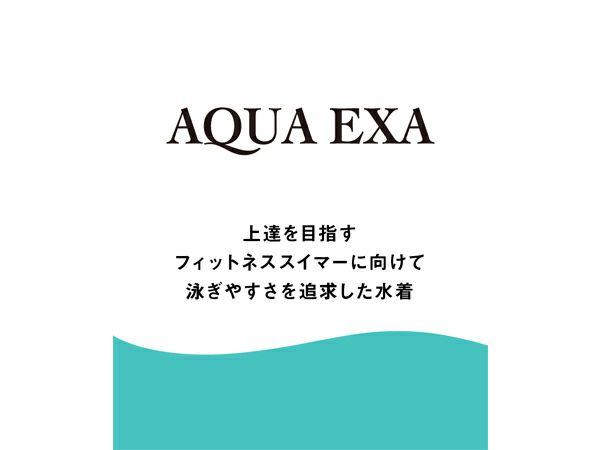 AQUA EXA

上達を目指す
フィットネススイマーに向けて
泳ぎやすさを追求した水着